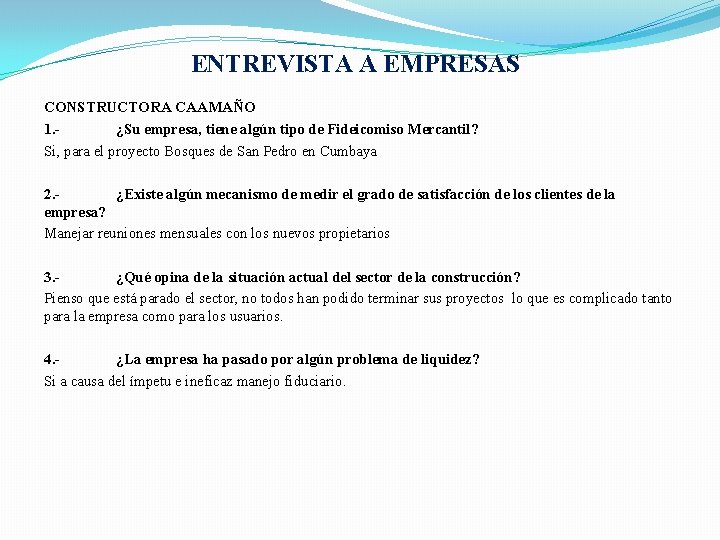 ENTREVISTA A EMPRESAS

CONSTRUCTORA CAAMAÑO

1.- ¿Su empresa, tiene algún tipo de Fideicomiso Mercantil?

Si, para el proyecto Bosques de San Pedro en Cumbaya

2.- ¿Existe algún mecanismo de medir el grado de satisfacción de los clientes de la empresa?

Manejar reuniones mensuales con los nuevos propietarios

3.- ¿Qué opina de la situación actual del sector de la construcción?

Pienso que está parado el sector, no todos han podido terminar sus proyectos lo que es complicado tanto para la empresa como para los usuarios.

4.- ¿La empresa ha pasado por algún problema de liquidez?

Si a causa del ímpetu e ineficaz manejo fiduciario.